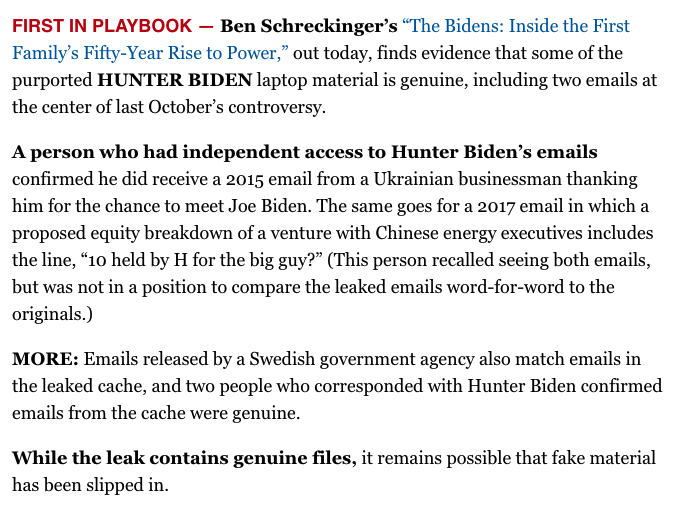 FIRST IN PLAYBOOK — Ben Schreckinger's "The Bidens: Inside the First Family's Fifty-Year Rise to Power," out today, finds evidence that some of the purported HUNTER BIDEN laptop material is genuine, including two emails at the center of last October's controversy.

A person who had independent access to Hunter Biden's emails confirmed he did receive a 2015 email from a Ukrainian businessman thanking him for the chance to meet Joe Biden. The same goes for a 2017 email in which a proposed equity breakdown of a venture with Chinese energy executives includes the line, "10 held by H for the big guy?" (This person recalled seeing both emails, but was not in a position to compare the leaked emails word-for-word to the originals.)

MORE: Emails released by a Swedish government agency also match emails in the leaked cache, and two people who corresponded with Hunter Biden confirmed emails from the cache were genuine.

While the leak contains genuine files, it remains possible that fake material has been slipped in.